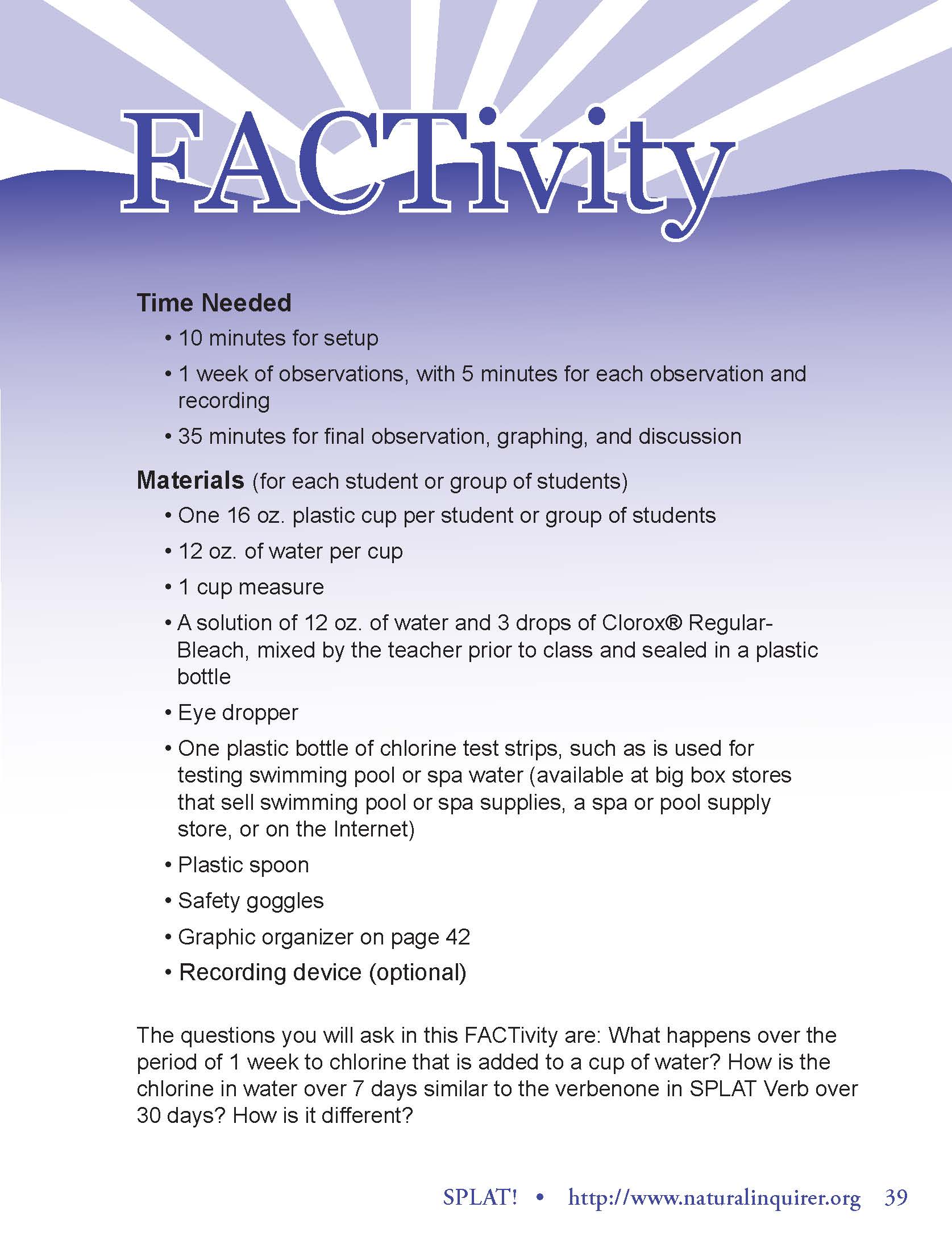 FACTivity

Time Needed

• 10 minutes for setup

• 1 week of observations, with 5 minutes for each observation and recording

• 35 minutes for final observation, graphing, and discussion

Materials (for each student or group of students)

• One 16 oz. plastic cup per student or group of students

• 12 oz. of water per cup

• 1 cup measure

• A solution of 12 oz. of water and 3 drops of Clorox® Regular-Bleach, mixed by the teacher prior to class and sealed in a plastic bottle

• Eye dropper

• One plastic bottle of chlorine test strips, such as is used for testing swimming pool or spa water (available at big box stores that sell swimming pool or spa supplies, a spa or pool supply store, or on the Internet)

• Plastic spoon

• Safety goggles

• Graphic organizer on page 42

• Recording device (optional)

The questions you will ask in this FACTivity are: What happens over the period of 1 week to chlorine that is added to a cup of water? How is the chlorine in water over 7 days similar to the verbenone in SPLAT Verb over 30 days? How is it different?

SPLAT! • http://www.naturalinquirer.org 39